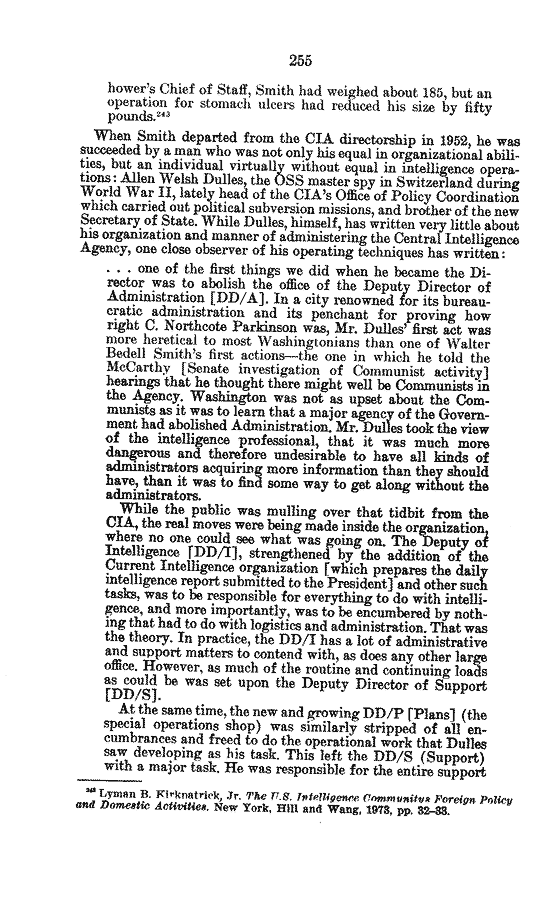 255

hower's Chief of Staff, Smith had weighed about 185, but an operation for stomach ulcers had reduced his size by fifty pounds.$^{243}$

When Smith departed from the CIA directorship in 1952, he was succeeded by a man who was not only his equal in organizational abilities, but an individual virtually without equal in intelligence operations: Allen Welsh Dulles, the OSS master spy in Switzerland during World War II, lately head of the CIA's Office of Policy Coordination which carried out political subversion missions, and brother of the new Secretary of State. While Dulles, himself, has written very little about his organization and manner of administering the Central Intelligence Agency, one close observer of his operating techniques has written:

. . . one of the first things we did when he became the Director was to abolish the office of the Deputy Director of Administration [DD/A]. In a city renowned for its bureaucratic administration and its penchant for proving how right C. Northcote Parkinson was, Mr. Dulles' first act was more heretical to most Washingtonians than one of Walter Bedell Smith's first actions—the one in which he told the McCarthy [Senate investigation of Communist activity] hearings that he thought there might well be Communists in the Agency. Washington was not as upset about the Communists as it was to learn that a major agency of the Government had abolished Administration. Mr. Dulles took the view of the intelligence professional, that it was much more dangerous and therefore undesirable to have all kinds of administrators acquiring more information than they should have, than it was to find some way to get along without the administrators.

While the public was mulling over that tidbit from the CIA, the real moves were being made inside the organization, where no one could see what was going on. The Deputy of Intelligence [DD/I], strengthened by the addition of the Current Intelligence organization [which prepares the daily intelligence report submitted to the President] and other such tasks, was to be responsible for everything to do with intelligence, and more importantly, was to be encumbered by nothing that had to do with logistics and administration. That was the theory. In practice, the DD/I has a lot of administrative and support matters to contend with, as does any other large office. However, as much of the routine and continuing loads as could be was set upon the Deputy Director of Support [DD/S].

At the same time, the new and growing DD/P [Plans] (the special operations shop) was similarly stripped of all encumbrances and freed to do the operational work that Dulles saw developing as his task. This left the DD/S (Support) with a major task. He was responsible for the entire support

$^{243}$ Lyman B. Kirkpatrick, Jr. The U.S. Intelligence Community: Foreign Policy and Domestic Activities. New York, Hill and Wang, 1973, pp. 32–33.